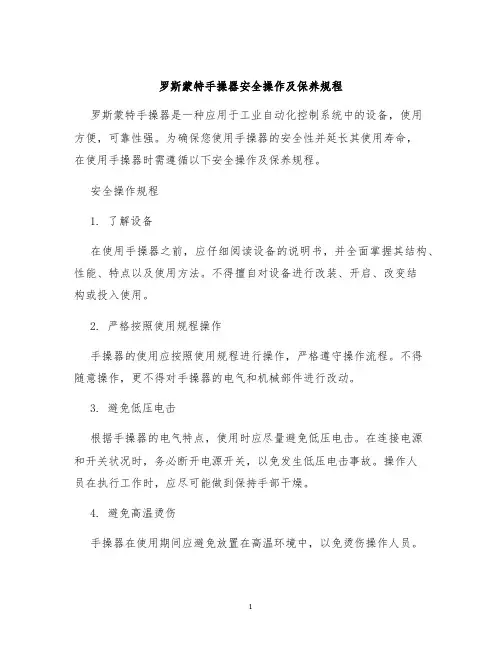 罗斯蒙特手操器安全操作及保养规程

罗斯蒙特手操器是一种应用于工业自动化控制系统中的设备，使用方便，可靠性强。为确保您使用手操器的安全性并延长其使用寿命，在使用手操器时需遵循以下安全操作及保养规程。

安全操作规程

1. 了解设备

在使用手操器之前，应仔细阅读设备的说明书，并全面掌握其结构、性能、特点以及使用方法。不得擅自对设备进行改装、开启、改变结构或投入使用。

2. 严格按照使用规程操作

手操器的使用应按照使用规程进行操作，严格遵守操作流程。不得随意操作，更不得对手操器的电气和机械部件进行改动。

3. 避免低压电击

根据手操器的电气特点，使用时应尽量避免低压电击。在连接电源和开关状况时，务必断开电源开关，以免发生低压电击事故。操作人员在执行工作时，应尽可能做到保持手部干燥。

4. 避免高温烫伤

手操器在使用期间应避免放置在高温环境中，以免烫伤操作人员。

1